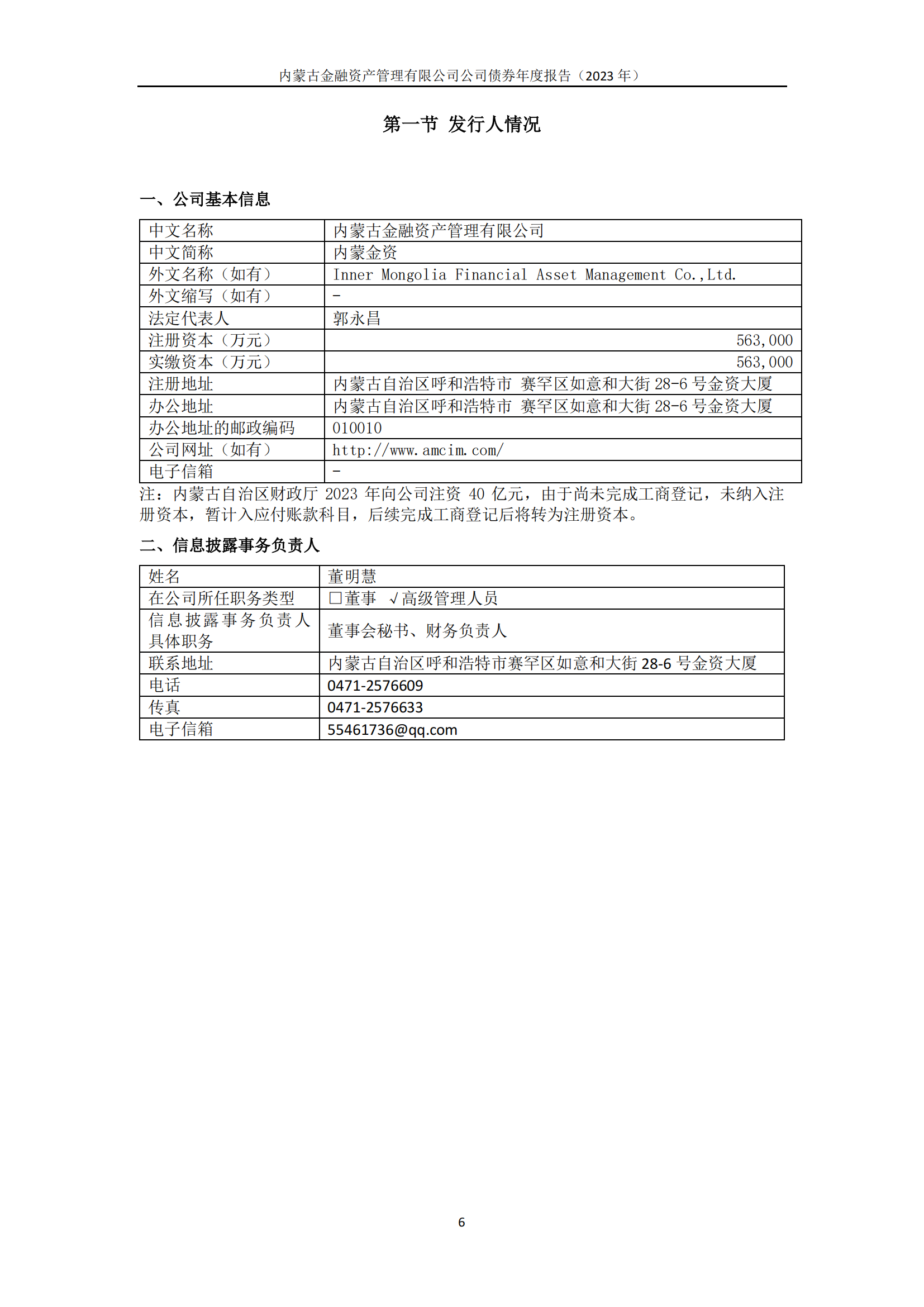 内蒙古金融资产管理有限公司公司债券年度报告（2023 年）

第一节 发行人情况

一、公司基本信息

| 中文名称 | 内蒙古金融资产管理有限公司 |
|---|---|
| 中文简称 | 内蒙金资 |
| 外文名称（如有） | Inner Mongolia Financial Asset Management Co.,Ltd. |
| 外文缩写（如有） | - |
| 法定代表人 | 郭永昌 |
| 注册资本（万元） | 563,000 |
| 实缴资本（万元） | 563,000 |
| 注册地址 | 内蒙古自治区呼和浩特市 赛罕区如意和大街 28-6 号金资大厦 |
| 办公地址 | 内蒙古自治区呼和浩特市 赛罕区如意和大街 28-6 号金资大厦 |
| 办公地址的邮政编码 | 010010 |
| 公司网址（如有） | http://www.amcim.com/ |
| 电子信箱 | - |

注：内蒙古自治区财政厅 2023 年向公司注资 40 亿元，由于尚未完成工商登记，未纳入注册资本，暂计入应付账款科目，后续完成工商登记后将转为注册资本。

二、信息披露事务负责人

| 姓名 | 董明慧 |
|---|---|
| 在公司所任职务类型 | □董事 √高级管理人员 |
| 信息披露事务负责人具体职务 | 董事会秘书、财务负责人 |
| 联系地址 | 内蒙古自治区呼和浩特市赛罕区如意和大街 28-6 号金资大厦 |
| 电话 | 0471-2576609 |
| 传真 | 0471-2576633 |
| 电子信箱 | 55461736@qq.com |

6